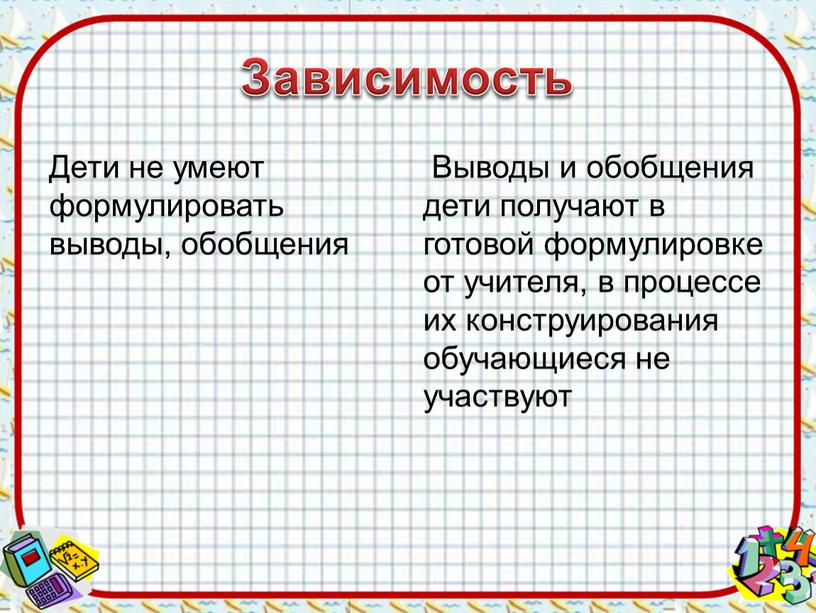 Зависимость

Дети не умеют формулировать выводы, обобщения

Выводы и обобщения дети получают в готовой формулировке от учителя, в процессе их конструирования обучающиеся не участвуют